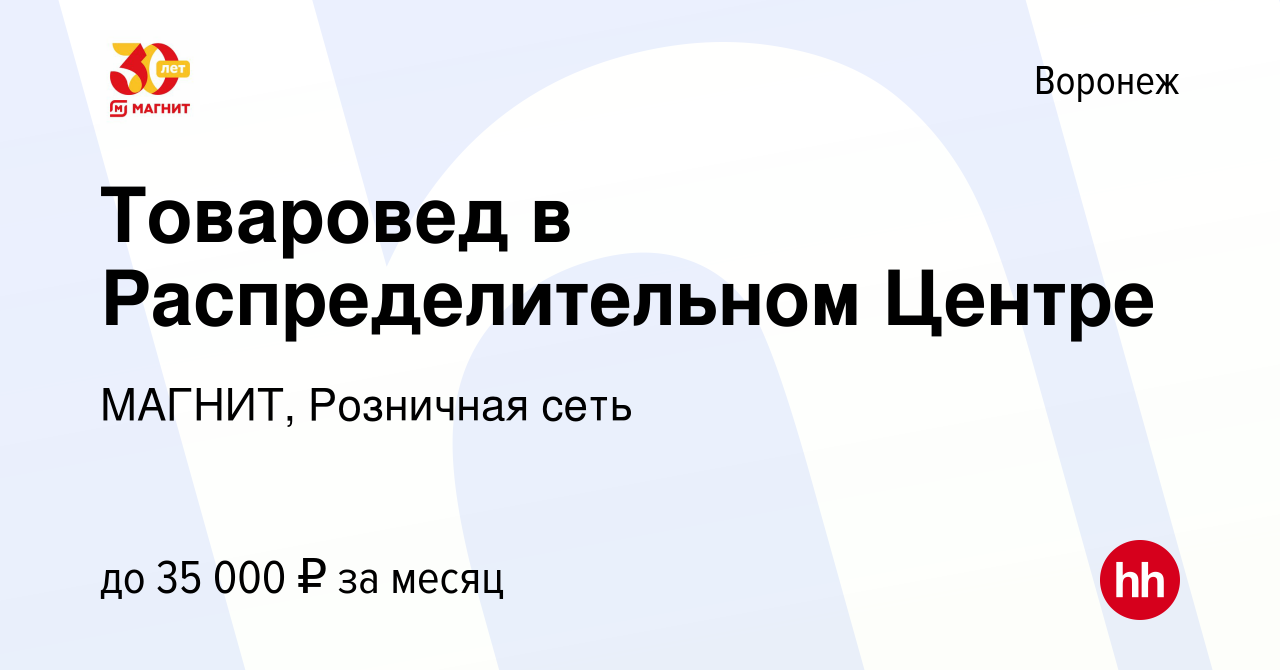 30 лет
МАГНИТ

Воронеж

Товаровед в Распределительном Центре

МАГНИТ, Розничная сеть

до 35 000 ₽ за месяц

hh